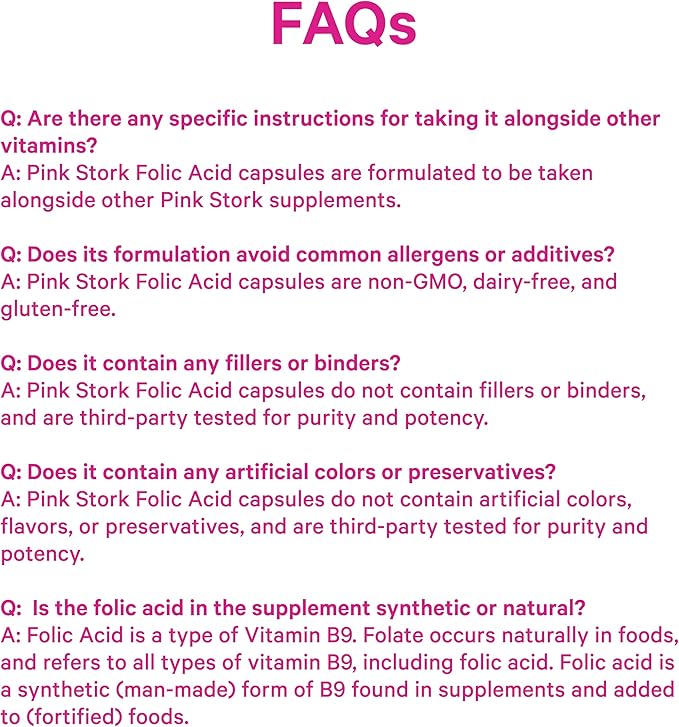 FAQs

Q: Are there any specific instructions for taking it alongside other vitamins?
A: Pink Stork Folic Acid capsules are formulated to be taken alongside other Pink Stork supplements.

Q: Does its formulation avoid common allergens or additives?
A: Pink Stork Folic Acid capsules are non-GMO, dairy-free, and gluten-free.

Q: Does it contain any fillers or binders?
A: Pink Stork Folic Acid capsules do not contain fillers or binders, and are third-party tested for purity and potency.

Q: Does it contain any artificial colors or preservatives?
A: Pink Stork Folic Acid capsules do not contain artificial colors, flavors, or preservatives, and are third-party tested for purity and potency.

Q: Is the folic acid in the supplement synthetic or natural?
A: Folic Acid is a type of Vitamin B9. Folate occurs naturally in foods, and refers to all types of vitamin B9, including folic acid. Folic acid is a synthetic (man-made) form of B9 found in supplements and added to (fortified) foods.